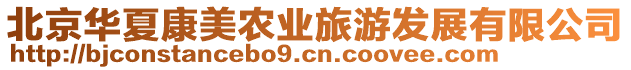 北京华夏康美农业旅游发展有限公司
http://bjconstancebo9.cn.coovee.com